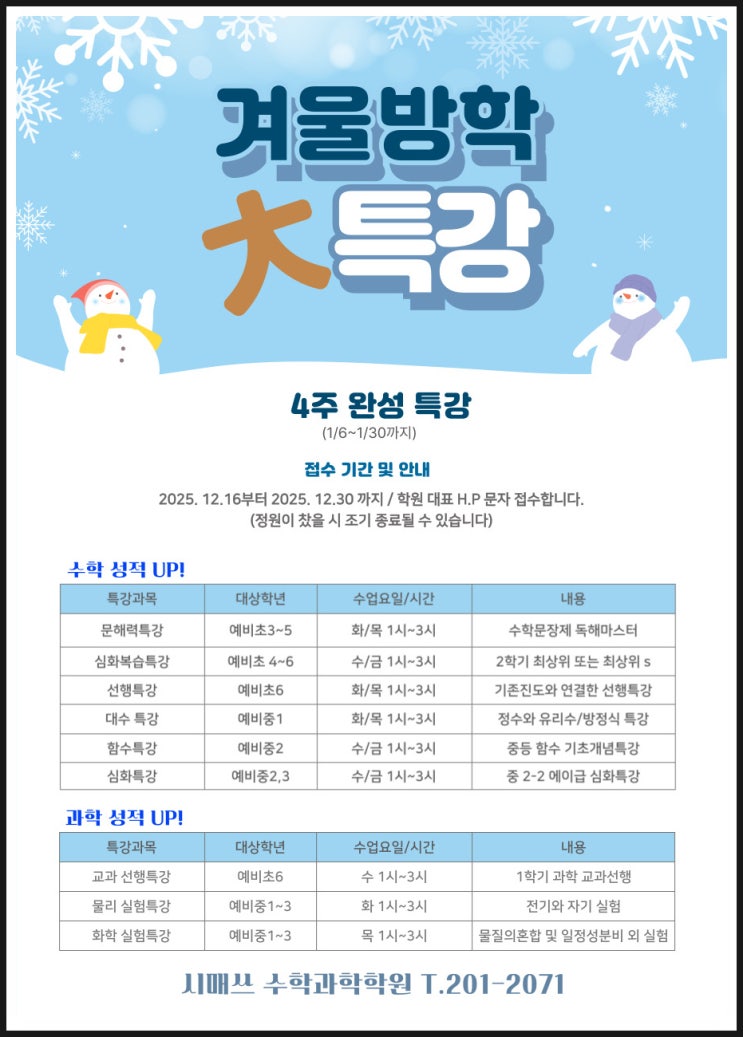 겨울방학
大특강

4주 완성 특강
(1/6~1/30까지)

접수 기간 및 안내
2025. 12.16부터 2025. 12.30 까지 / 학원 대표 H.P 문자 접수합니다.
(정원이 찼을 시 조기 종료될 수 있습니다)

수학 성적 UP!

| 특강과목 | 대상학년 | 수업요일/시간 | 내용 |
|---|---|---|---|
| 문해력특강 | 예비초3~5 | 화/목 1시~3시 | 수학문장제 독해마스터 |
| 심화복습특강 | 예비초 4~6 | 수/금 1시~3시 | 2학기 최상위 또는 최상위 s |
| 선행특강 | 예비초6 | 화/목 1시~3시 | 기존진도와 연결한 선행특강 |
| 대수 특강 | 예비중1 | 화/목 1시~3시 | 정수와 유리수/방정식 특강 |
| 함수특강 | 예비중2 | 수/금 1시~3시 | 중등 함수 기초개념특강 |
| 심화특강 | 예비중2,3 | 수/금 1시~3시 | 중 2-2 에이급 심화특강 |

과학 성적 UP!

| 특강과목 | 대상학년 | 수업요일/시간 | 내용 |
|---|---|---|---|
| 교과 선행특강 | 예비초6 | 수 1시~3시 | 1학기 과학 교과선행 |
| 물리 실험특강 | 예비중1~3 | 화 1시~3시 | 전기와 자기 실험 |
| 화학 실험특강 | 예비중1~3 | 목 1시~3시 | 물질의혼합 및 일정성분비 외 실험 |

시매쓰 수학과학학원 T.201-2071